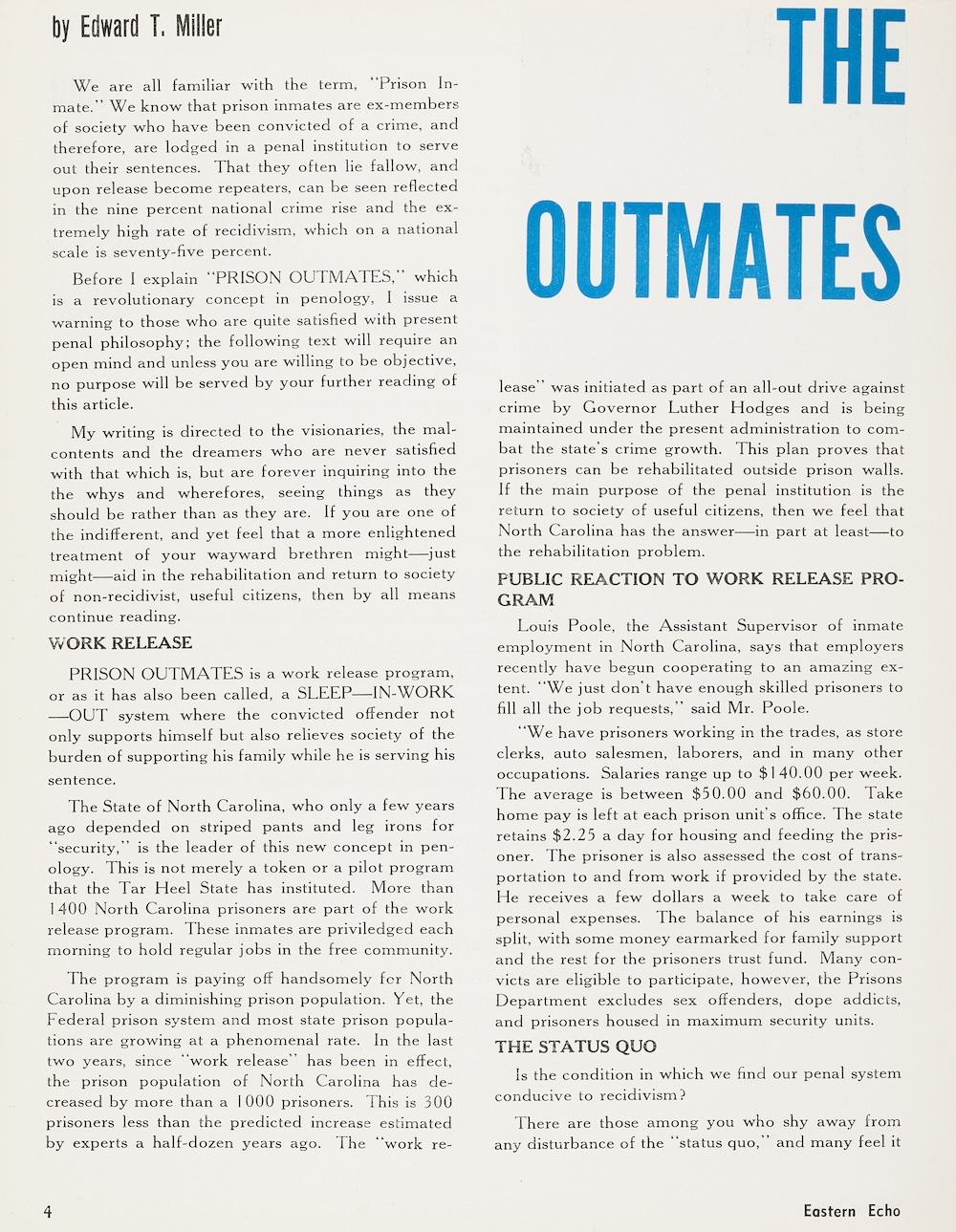 by Edward T. Miller

THE OUTMATES

We are all familiar with the term, "Prison Inmate." We know that prison inmates are ex-members of society who have been convicted of a crime, and therefore, are lodged in a penal institution to serve out their sentences. That they often lie fallow, and upon release become repeaters, can be seen reflected in the nine percent national crime rise and the extremely high rate of recidivism, which on a national scale is seventy-five percent.

Before I explain "PRISON OUTMATES," which is a revolutionary concept in penology, I issue a warning to those who are quite satisfied with present penal philosophy; the following text will require an open mind and unless you are willing to be objective, no purpose will be served by your further reading of this article.

My writing is directed to the visionaries, the malcontents and the dreamers who are never satisfied with that which is, but are forever inquiring into the the whys and wherefores, seeing things as they should be rather than as they are. If you are one of the indifferent, and yet feel that a more enlightened treatment of your wayward brethren might—just might—aid in the rehabilitation and return to society of non-recidivist, useful citizens, then by all means continue reading.

WORK RELEASE

PRISON OUTMATES is a work release program, or as it has also been called, a SLEEP—IN-WORK—OUT system where the convicted offender not only supports himself but also relieves society of the burden of supporting his family while he is serving his sentence.

The State of North Carolina, who only a few years ago depended on striped pants and leg irons for "security," is the leader of this new concept in penology. This is not merely a token or a pilot program that the Tar Heel State has instituted. More than 1400 North Carolina prisoners are part of the work release program. These inmates are priviledged each morning to hold regular jobs in the free community.

The program is paying off handsomely for North Carolina by a diminishing prison population. Yet, the Federal prison system and most state prison populations are growing at a phenomenal rate. In the last two years, since "work release" has been in effect, the prison population of North Carolina has decreased by more than a 1000 prisoners. This is 300 prisoners less than the predicted increase estimated by experts a half-dozen years ago. The "work release" was initiated as part of an all-out drive against crime by Governor Luther Hodges and is being maintained under the present administration to combat the state's crime growth. This plan proves that prisoners can be rehabilitated outside prison walls. If the main purpose of the penal institution is the return to society of useful citizens, then we feel that North Carolina has the answer—in part at least—to the rehabilitation problem.

PUBLIC REACTION TO WORK RELEASE PROGRAM

Louis Poole, the Assistant Supervisor of inmate employment in North Carolina, says that employers recently have begun cooperating to an amazing extent. "We just don't have enough skilled prisoners to fill all the job requests," said Mr. Poole.

"We have prisoners working in the trades, as store clerks, auto salesmen, laborers, and in many other occupations. Salaries range up to $140.00 per week. The average is between $50.00 and $60.00. Take home pay is left at each prison unit's office. The state retains $2.25 a day for housing and feeding the prisoner. The prisoner is also assessed the cost of transportation to and from work if provided by the state. He receives a few dollars a week to take care of personal expenses. The balance of his earnings is split, with some money earmarked for family support and the rest for the prisoners trust fund. Many convicts are eligible to participate, however, the Prisons Department excludes sex offenders, dope addicts, and prisoners housed in maximum security units.

THE STATUS QUO

Is the condition in which we find our penal system conducive to recidivism?

There are those among you who shy away from any disturbance of the "status quo," and many feel it

4

Eastern Echo